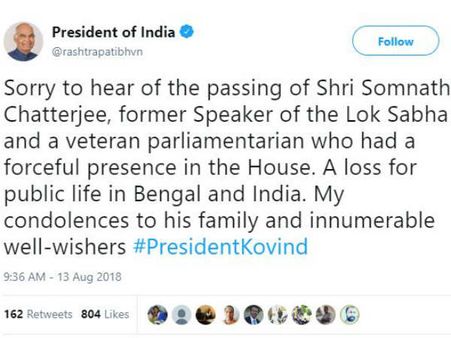 President of India
@rashtrapatibhvn

Follow

Sorry to hear of the passing of Shri Somnath Chatterjee, former Speaker of the Lok Sabha and a veteran parliamentarian who had a forceful presence in the House. A loss for public life in Bengal and India. My condolences to his family and innumerable well-wishers #PresidentKovind

9:36 AM - 13 Aug 2018

162 Retweets 804 Likes